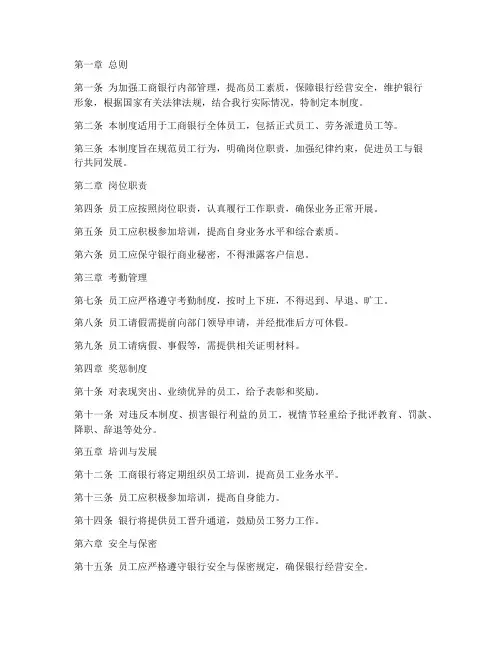 第一章 总则

第一条 为加强工商银行内部管理，提高员工素质，保障银行经营安全，维护银行形象，根据国家有关法律法规，结合我行实际情况，特制定本制度。

第二条 本制度适用于工商银行全体员工，包括正式员工、劳务派遣员工等。

第三条 本制度旨在规范员工行为，明确岗位职责，加强纪律约束，促进员工与银行共同发展。

第二章 岗位职责

第四条 员工应按照岗位职责，认真履行工作职责，确保业务正常开展。

第五条 员工应积极参加培训，提高自身业务水平和综合素质。

第六条 员工应保守银行商业秘密，不得泄露客户信息。

第三章 考勤管理

第七条 员工应严格遵守考勤制度，按时上下班，不得迟到、早退、旷工。

第八条 员工请假需提前向部门领导申请，并经批准后方可休假。

第九条 员工请病假、事假等，需提供相关证明材料。

第四章 奖惩制度

第十条 对表现突出、业绩优异的员工，给予表彰和奖励。

第十一条 对违反本制度、损害银行利益的员工，视情节轻重给予批评教育、罚款、降职、辞退等处分。

第五章 培训与发展

第十二条 工商银行将定期组织员工培训，提高员工业务水平。

第十三条 员工应积极参加培训，提高自身能力。

第十四条 银行将提供员工晋升通道，鼓励员工努力工作。

第六章 安全与保密

第十五条 员工应严格遵守银行安全与保密规定，确保银行经营安全。